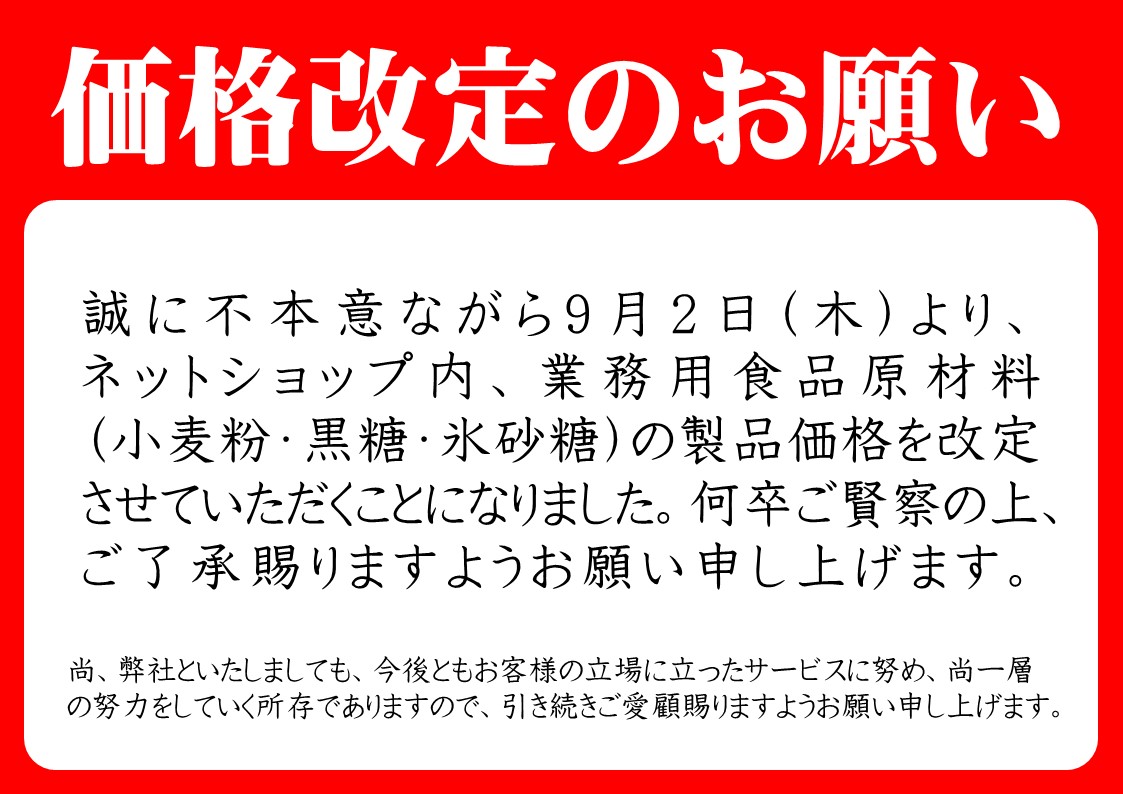 価格改定のお願い

誠に不本意ながら9月2日(木)より、ネットショップ内、業務用食品原材料(小麦粉･黒糖･氷砂糖)の製品価格を改定させていただくことになりました。何卒ご賢察の上、ご了承賜りますようお願い申し上げます。

尚、弊社といたしましても、今後ともお客様の立場に立ったサービスに努め、尚一層の努力をしていく所存でありますので、引き続きご愛顧賜りますようお願い申し上げます。